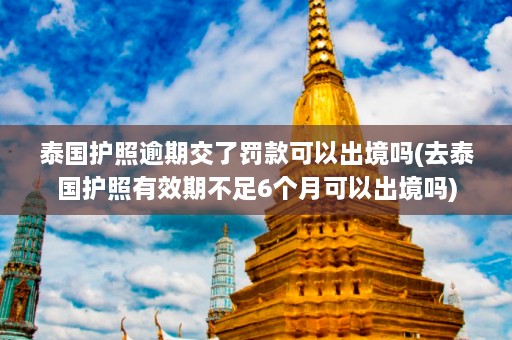 泰国护照逾期交了罚款可以出境吗(去泰国护照有效期不足6个月可以出境吗)